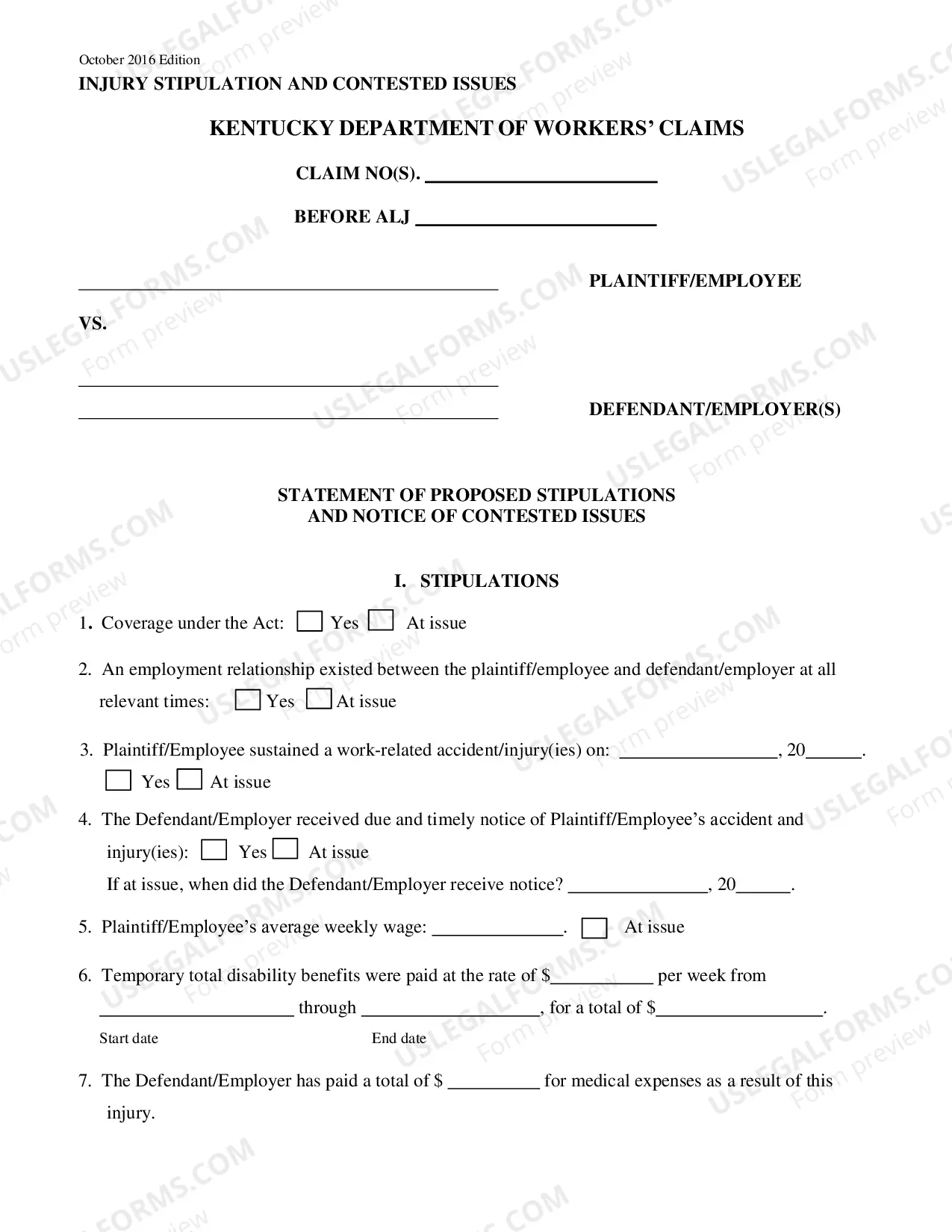 October 2016 Edition
INJURY STIPULATION AND CONTESTED ISSUES

KENTUCKY DEPARTMENT OF WORKERS' CLAIMS

CLAIM NO(S). ____

BEFORE ALJ ____

____ PLAINTIFF/EMPLOYEE

VS.

____

____ DEFENDANT/EMPLOYER(S)

STATEMENT OF PROPOSED STIPULATIONS
AND NOTICE OF CONTESTED ISSUES

I. STIPULATIONS

1. Coverage under the Act: ☐ Yes ☐ At issue

2. An employment relationship existed between the plaintiff/employee and defendant/employer at all relevant times: ☐ Yes ☐ At issue

3. Plaintiff/Employee sustained a work-related accident/injury(ies) on: ____, 20____.
☐ Yes ☐ At issue

4. The Defendant/Employer received due and timely notice of Plaintiff/Employee's accident and injury(ies): ☐ Yes ☐ At issue
If at issue, when did the Defendant/Employer receive notice? ____, 20____.

5. Plaintiff/Employee's average weekly wage: ____. ☐ At issue

6. Temporary total disability benefits were paid at the rate of $____ per week from ____ through ____, for a total of $____.
Start date End date

7. The Defendant/Employer has paid a total of $ ____ for medical expenses as a result of this injury.

USLEGALFORMS.COM Form preview